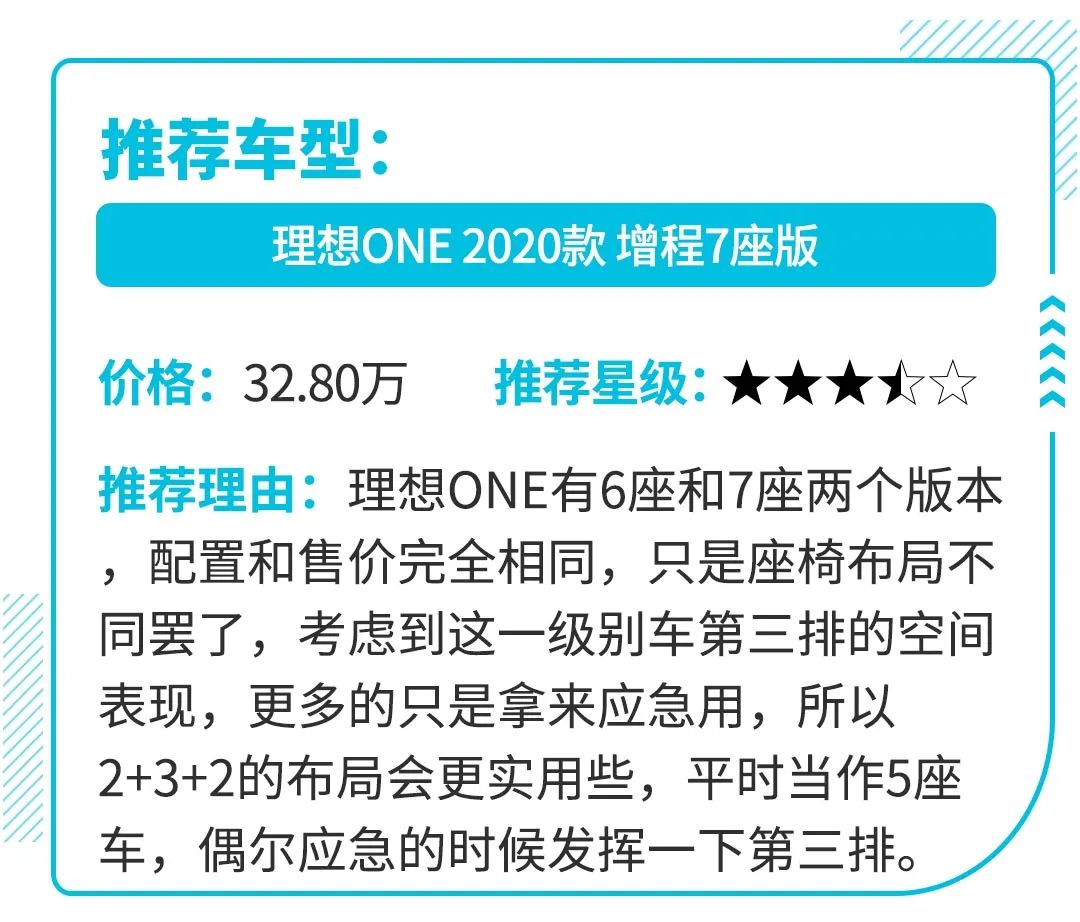 推荐车型：

理想ONE 2020款 增程7座版

价格：32.80万　　推荐星级：★★★⯪☆

推荐理由：理想ONE有6座和7座两个版本，配置和售价完全相同，只是座椅布局不同罢了，考虑到这一级别车第三排的空间表现，更多的只是拿来应急用，所以2+3+2的布局会更实用些，平时当作5座车，偶尔应急的时候发挥一下第三排。